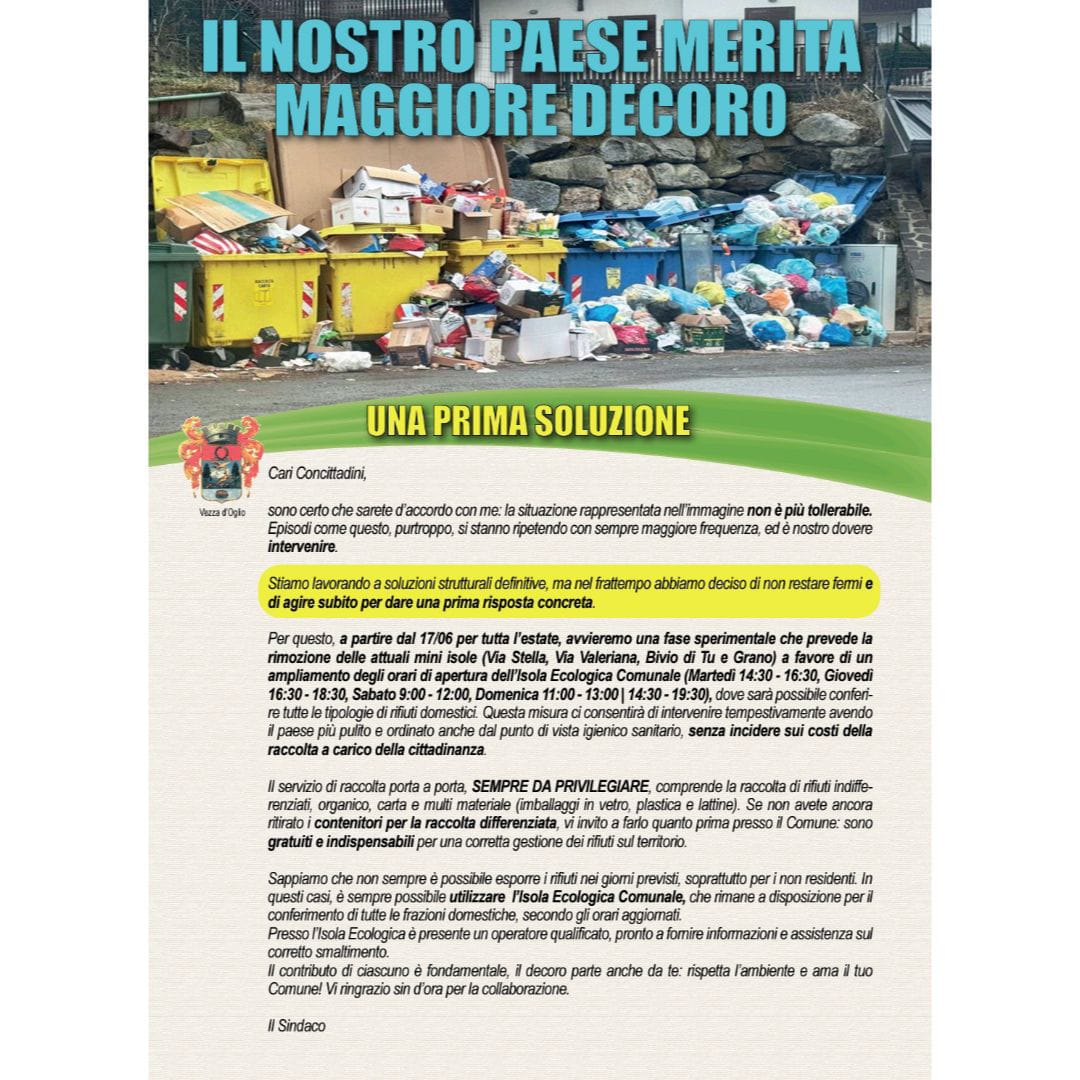 IL NOSTRO PAESE MERITA MAGGIORE DECORO

UNA PRIMA SOLUZIONE

Vezza d'Oglio

Cari Concittadini,

sono certo che sarete d'accordo con me: la situazione rappresentata nell'immagine non è più tollerabile. Episodi come questo, purtroppo, si stanno ripetendo con sempre maggiore frequenza, ed è nostro dovere intervenire.

Stiamo lavorando a soluzioni strutturali definitive, ma nel frattempo abbiamo deciso di non restare fermi e di agire subito per dare una prima risposta concreta.

Per questo, a partire dal 17/06 per tutta l'estate, avvieremo una fase sperimentale che prevede la rimozione delle attuali mini isole (Via Stella, Via Valeriana, Bivio di Tu e Grano) a favore di un ampliamento degli orari di apertura dell'Isola Ecologica Comunale (Martedì 14:30 - 16:30, Giovedì 16:30 - 18:30, Sabato 9:00 - 12:00, Domenica 11:00 - 13:00 | 14:30 - 19:30), dove sarà possibile conferire tutte le tipologie di rifiuti domestici. Questa misura ci consentirà di intervenire tempestivamente avendo il paese più pulito e ordinato anche dal punto di vista igienico sanitario, senza incidere sui costi della raccolta a carico della cittadinanza.

Il servizio di raccolta porta a porta, SEMPRE DA PRIVILEGIARE, comprende la raccolta di rifiuti indifferenziati, organico, carta e multi materiale (imballaggi in vetro, plastica e lattine). Se non avete ancora ritirato i contenitori per la raccolta differenziata, vi invito a farlo quanto prima presso il Comune: sono gratuiti e indispensabili per una corretta gestione dei rifiuti sul territorio.

Sappiamo che non sempre è possibile esporre i rifiuti nei giorni previsti, soprattutto per i non residenti. In questi casi, è sempre possibile utilizzare l'Isola Ecologica Comunale, che rimane a disposizione per il conferimento di tutte le frazioni domestiche, secondo gli orari aggiornati.
Presso l'Isola Ecologica è presente un operatore qualificato, pronto a fornire informazioni e assistenza sul corretto smaltimento.
Il contributo di ciascuno è fondamentale, il decoro parte anche da te: rispetta l'ambiente e ama il tuo Comune! Vi ringrazio sin d'ora per la collaborazione.

Il Sindaco